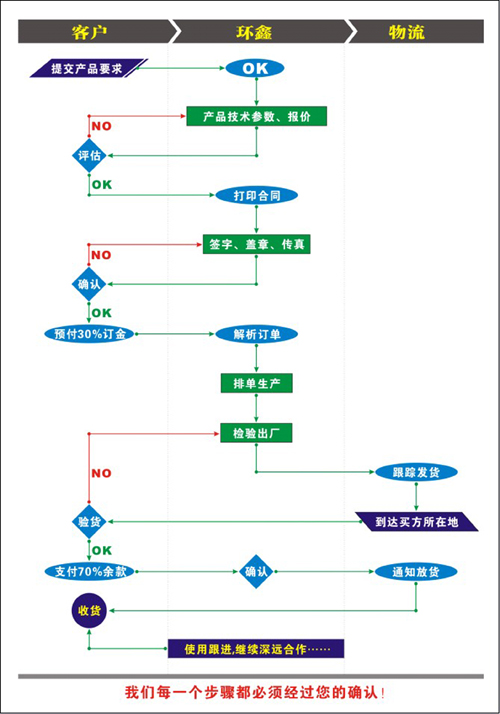 客户
环鑫
物流

提交产品要求
OK
产品技术参数、报价
NO
评估
OK
打印合同
签字、盖章、传真
NO
确认
OK
预付30%订金
解析订单
排单生产
检验出厂
NO
跟踪发货
验货
到达买方所在地
OK
支付70%余款
确认
通知放货
收货
使用跟进,继续深远合作……

我们每一个步骤都必须经过您的确认!